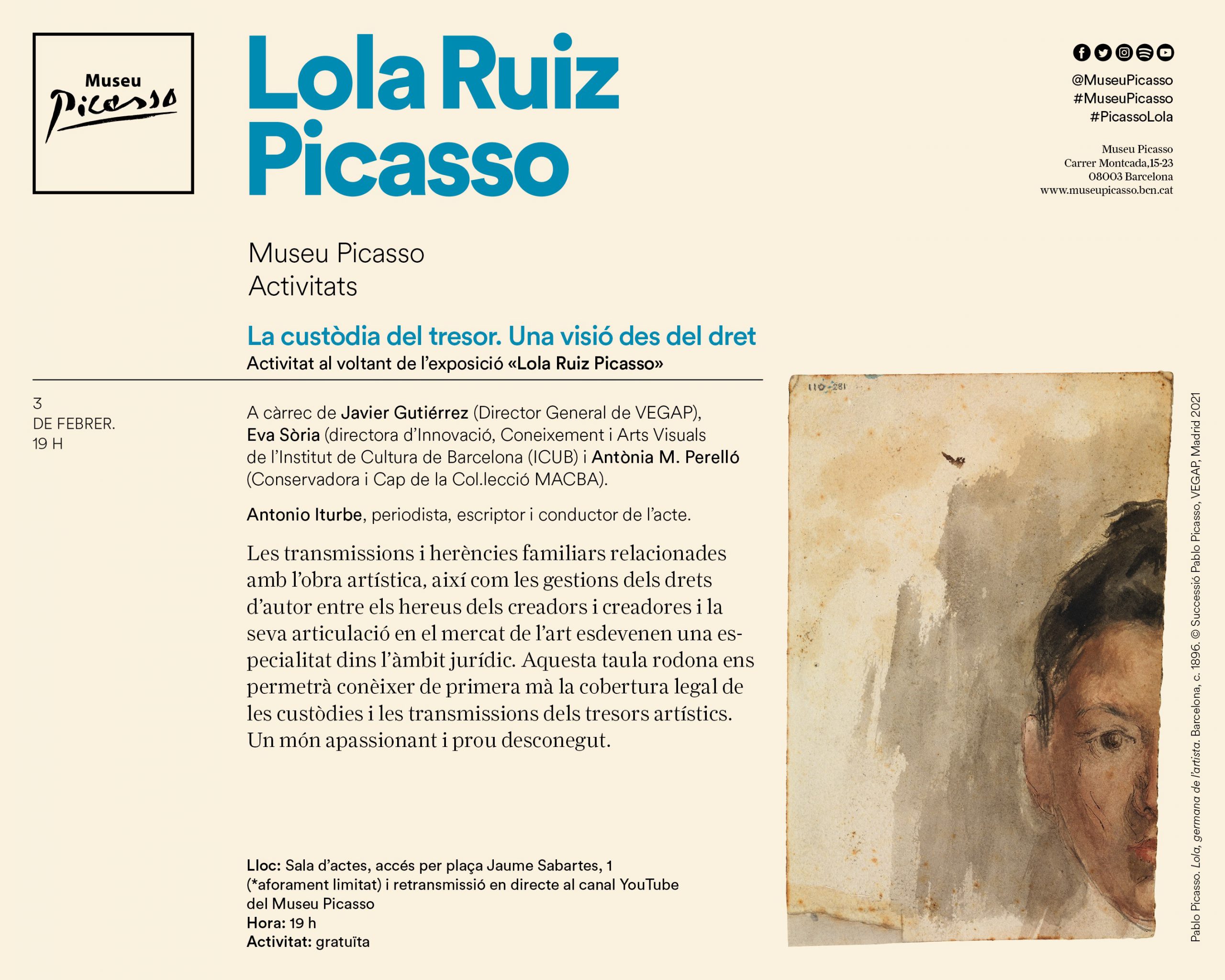 Museu Picasso

Lola Ruiz Picasso

@MuseuPicasso
#MuseuPicasso
#PicassoLola

Museu Picasso
Carrer Montcada,15-23
08003 Barcelona
www.museupicasso.bcn.cat

Museu Picasso
Activitats

La custòdia del tresor. Una visió des del dret
Activitat al voltant de l'exposició «Lola Ruiz Picasso»

3
DE FEBRER.
19 H

A càrrec de Javier Gutiérrez (Director General de VEGAP), Eva Sòria (directora d'Innovació, Coneixement i Arts Visuals de l'Institut de Cultura de Barcelona (ICUB) i Antònia M. Perelló (Conservadora i Cap de la Col.lecció MACBA).

Antonio Iturbe, periodista, escriptor i conductor de l'acte.

Les transmissions i herències familiars relacionades amb l'obra artística, així com les gestions dels drets d'autor entre els hereus dels creadors i creadores i la seva articulació en el mercat de l'art esdevenen una especialitat dins l'àmbit jurídic. Aquesta taula rodona ens permetrà conèixer de primera mà la cobertura legal de les custòdies i les transmissions dels tresors artístics. Un món apassionant i prou desconegut.

Lloc: Sala d'actes, accés per plaça Jaume Sabartes, 1 (*aforament limitat) i retransmissió en directe al canal YouTube del Museu Picasso
Hora: 19 h
Activitat: gratuïta

110-281

Pablo Picasso. Lola, germana de l'artista. Barcelona, c. 1896. © Successió Pablo Picasso, VEGAP, Madrid 2021